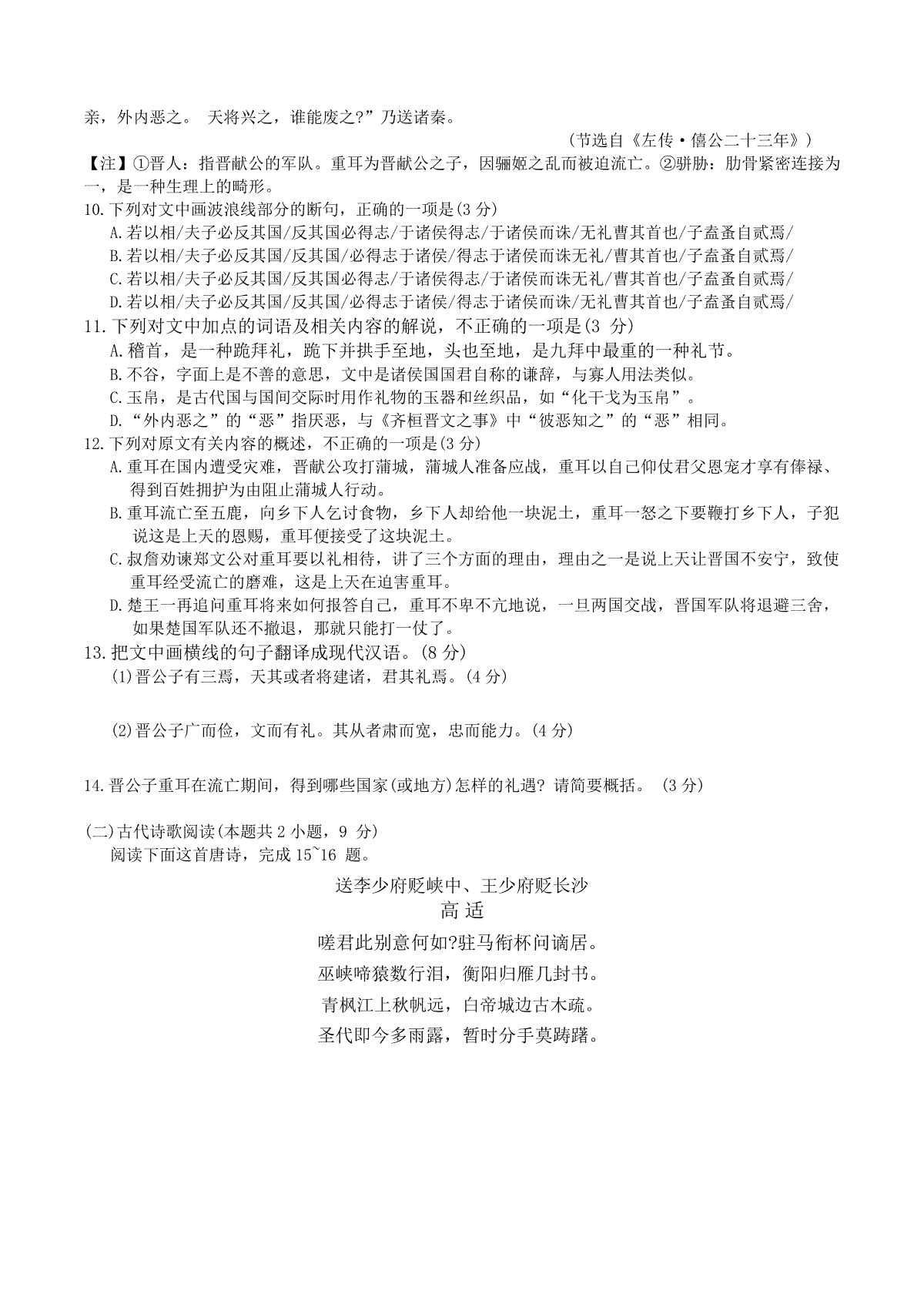 亲，外内恶之。 天将兴之，谁能废之?”乃送诸秦。

（节选自《左传·僖公二十三年》）

【注】①晋人：指晋献公的军队。重耳为晋献公之子，因骊姬之乱而被迫流亡。②骈胁：肋骨紧密连接为一，是一种生理上的畸形。

10.下列对文中画波浪线部分的断句，正确的一项是(3 分)

A.若以相/夫子必反其国/反其国必得志/于诸侯得志/于诸侯而诛/无礼曹其首也/子盍蚤自贰焉/

B.若以相/夫子必反其国/反其国/必得志于诸侯/得志于诸侯而诛无礼/曹其首也/子盍蚤自贰焉/

C.若以相/夫子必反其国/反其国必得志/于诸侯得志/于诸侯而诛无礼/曹其首也/子盍蚤自贰焉/

D.若以相/夫子必反其国/反其国/必得志于诸侯/得志于诸侯而诛/无礼曹其首也/子盍蚤自贰焉/

11.下列对文中加点的词语及相关内容的解说，不正确的一项是(3 分)

A.稽首，是一种跪拜礼，跪下并拱手至地，头也至地，是九拜中最重的一种礼节。

B.不谷，字面上是不善的意思，文中是诸侯国国君自称的谦辞，与寡人用法类似。

C.玉帛，是古代国与国间交际时用作礼物的玉器和丝织品，如“化干戈为玉帛”。

D.“外内恶之”的“恶”指厌恶，与《齐桓晋文之事》中“彼恶知之”的“恶”相同。

12.下列对原文有关内容的概述，不正确的一项是(3 分)

A.重耳在国内遭受灾难，晋献公攻打蒲城，蒲城人准备应战，重耳以自己仰仗君父恩宠才享有俸禄、得到百姓拥护为由阻止蒲城人行动。

B.重耳流亡至五鹿，向乡下人乞讨食物，乡下人却给他一块泥土，重耳一怒之下要鞭打乡下人，子犯说这是上天的恩赐，重耳便接受了这块泥土。

C.叔詹劝谏郑文公对重耳要以礼相待，讲了三个方面的理由，理由之一是说上天让晋国不安宁，致使重耳经受流亡的磨难，这是上天在迫害重耳。

D.楚王一再追问重耳将来如何报答自己，重耳不卑不亢地说，一旦两国交战，晋国军队将退避三舍，如果楚国军队还不撤退，那就只能打一仗了。

13.把文中画横线的句子翻译成现代汉语。(8 分)

(1)晋公子有三焉，天其或者将建诸，君其礼焉。(4 分)

(2)晋公子广而俭，文而有礼。其从者肃而宽，忠而能力。(4 分)

14.晋公子重耳在流亡期间，得到哪些国家(或地方)怎样的礼遇? 请简要概括。 (3 分)

(二)古代诗歌阅读(本题共 2 小题，9 分)

阅读下面这首唐诗，完成 15~16 题。

送李少府贬峡中、王少府贬长沙

高 适

嗟君此别意何如?驻马衔杯问谪居。

巫峡啼猿数行泪，衡阳归雁几封书。

青枫江上秋帆远，白帝城边古木疏。

圣代即今多雨露，暂时分手莫踌躇。